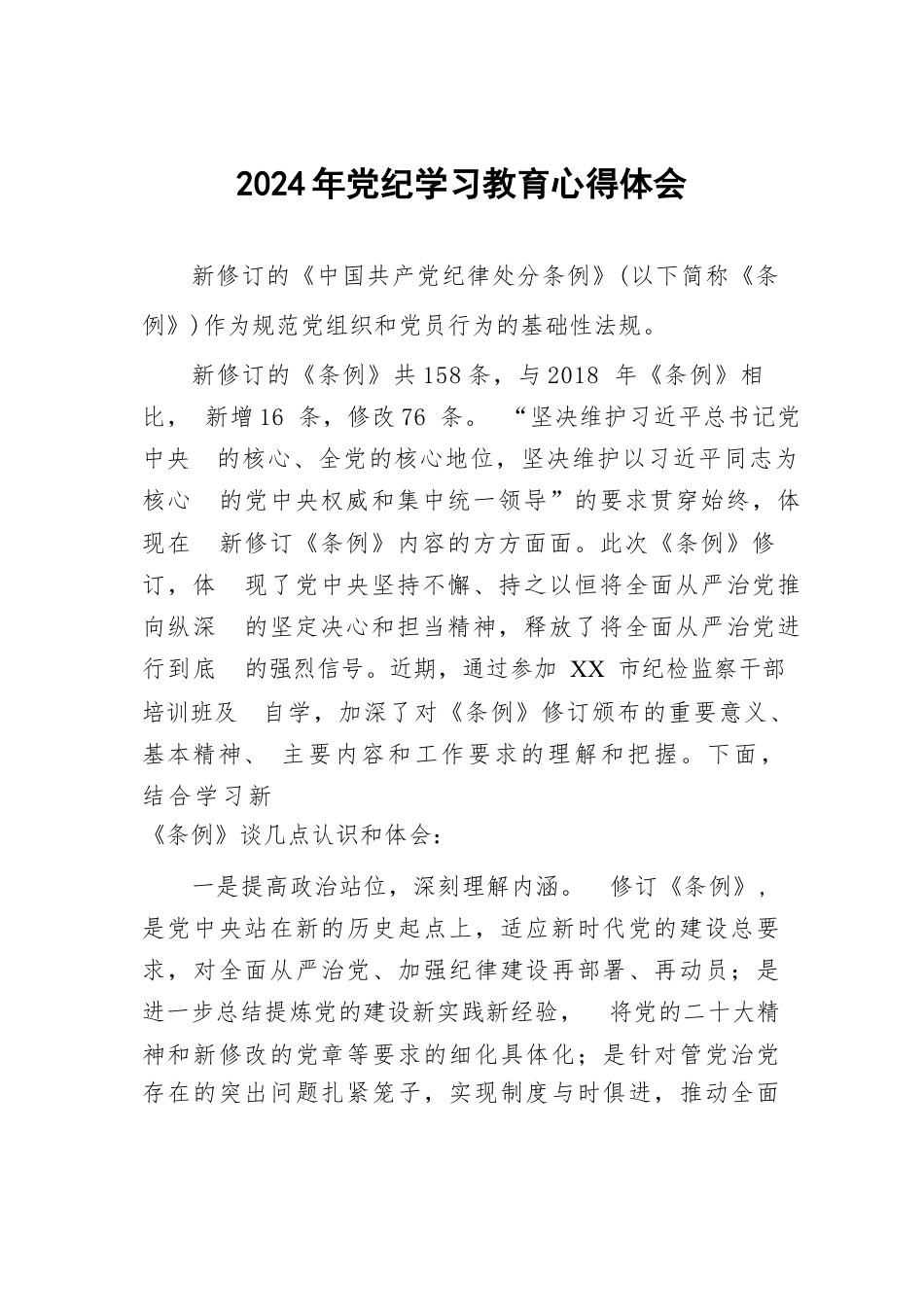 2024年党纪学习教育心得体会

新修订的《中国共产党纪律处分条例》(以下简称《条例》)作为规范党组织和党员行为的基础性法规。

新修订的《条例》共158条，与2018 年《条例》相比， 新增16 条，修改76 条。 “坚决维护习近平总书记党中央 的核心、全党的核心地位，坚决维护以习近平同志为核心 的党中央权威和集中统一领导”的要求贯穿始终，体现在 新修订《条例》内容的方方面面。此次《条例》修订，体 现了党中央坚持不懈、持之以恒将全面从严治党推向纵深 的坚定决心和担当精神，释放了将全面从严治党进行到底 的强烈信号。近期，通过参加 XX 市纪检监察干部培训班及 自学，加深了对《条例》修订颁布的重要意义、基本精神、 主要内容和工作要求的理解和把握。下面，结合学习新《条例》谈几点认识和体会：

一是提高政治站位，深刻理解内涵。 修订《条例》，是党中央站在新的历史起点上，适应新时代党的建设总要求，对全面从严治党、加强纪律建设再部署、再动员；是进一步总结提炼党的建设新实践新经验， 将党的二十大精神和新修改的党章等要求的细化具体化；是针对管党治党存在的突出问题扎紧笼子，实现制度与时俱进，推动全面